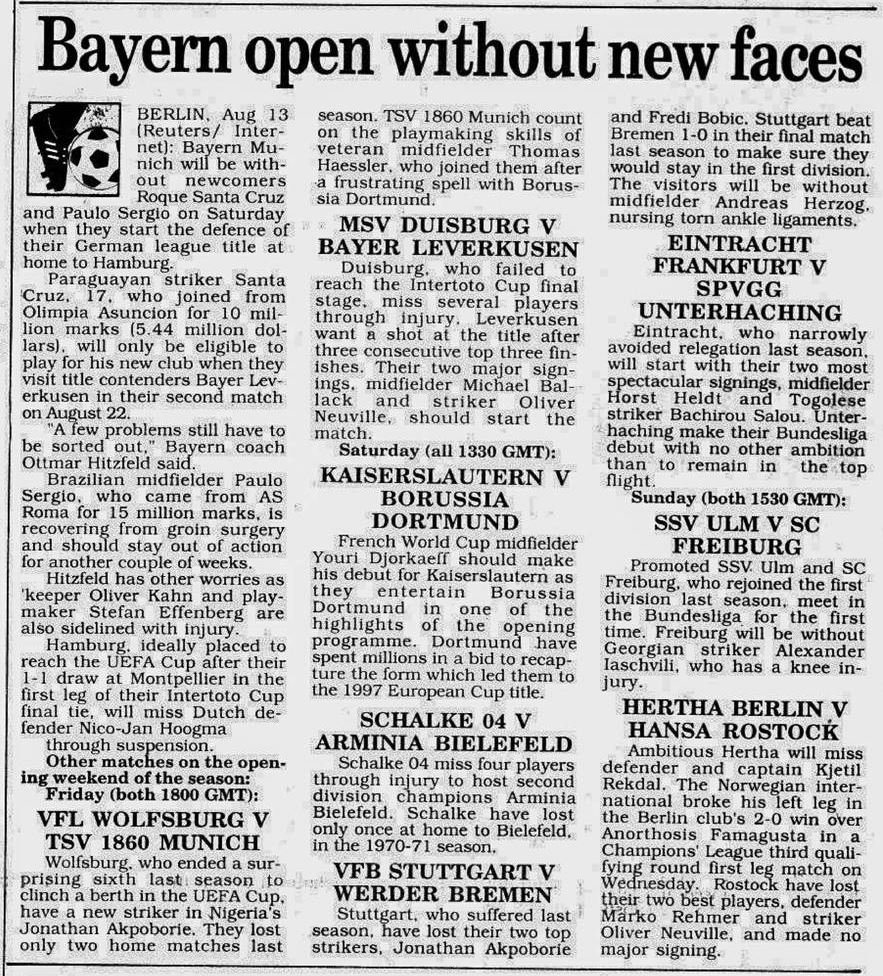 Bayern open without new faces

BERLIN, Aug 13 (Reuters/ Internet): Bayern Munich will be without newcomers Roque Santa Cruz and Paulo Sergio on Saturday when they start the defence of their German league title at home to Hamburg.

Paraguayan striker Santa Cruz, 17, who joined from Olimpia Asuncion for 10 million marks (5.44 million dollars), will only be eligible to play for his new club when they visit title contenders Bayer Leverkusen in their second match on August 22.

"A few problems still have to be sorted out," Bayern coach Ottmar Hitzfeld said.

Brazilian midfielder Paulo Sergio, who came from AS Roma for 15 million marks, is recovering from groin surgery and should stay out of action for another couple of weeks.

Hitzfeld has other worries as 'keeper Oliver Kahn and playmaker Stefan Effenberg are also sidelined with injury.

Hamburg, ideally placed to reach the UEFA Cup after their 1-1 draw at Montpellier in the first leg of their Intertoto Cup final tie, will miss Dutch defender Nico-Jan Hoogma through suspension.

Other matches on the opening weekend of the season:

Friday (both 1800 GMT):

VFL WOLFSBURG V TSV 1860 MUNICH

Wolfsburg, who ended a surprising sixth last season to clinch a berth in the UEFA Cup, have a new striker in Nigeria's Jonathan Akpoborie. They lost only two home matches last season. TSV 1860 Munich count on the playmaking skills of veteran midfielder Thomas Haessler, who joined them after a frustrating spell with Borussia Dortmund.

MSV DUISBURG V BAYER LEVERKUSEN

Duisburg, who failed to reach the Intertoto Cup final stage, miss several players through injury. Leverkusen want a shot at the title after three consecutive top three finishes. Their two major signings, midfielder Michael Ballack and striker Oliver Neuville, should start the match.

Saturday (all 1330 GMT):

KAISERSLAUTERN V BORUSSIA DORTMUND

French World Cup midfielder Youri Djorkaeff should make his debut for Kaiserslautern as they entertain Borussia Dortmund in one of the highlights of the opening programme. Dortmund have spent millions in a bid to recapture the form which led them to the 1997 European Cup title.

SCHALKE 04 V ARMINIA BIELEFELD

Schalke 04 miss four players through injury to host second division champions Arminia Bielefeld. Schalke have lost only once at home to Bielefeld, in the 1970-71 season.

VFB STUTTGART V WERDER BREMEN

Stuttgart, who suffered last season, have lost their two top strikers, Jonathan Akpoborie and Fredi Bobic. Stuttgart beat Bremen 1-0 in their final match last season to make sure they would stay in the first division. The visitors will be without midfielder Andreas Herzog, nursing torn ankle ligaments.

EINTRACHT FRANKFURT V SPVGG UNTERHACHING

Eintracht, who narrowly avoided relegation last season, will start with their two most spectacular signings, midfielder Horst Heldt and Togolese striker Bachirou Salou. Unterhaching make their Bundesliga debut with no other ambition than to remain in the top flight.

Sunday (both 1530 GMT):

SSV ULM V SC FREIBURG

Promoted SSV Ulm and SC Freiburg, who rejoined the first division last season, meet in the Bundesliga for the first time. Freiburg will be without Georgian striker Alexander Iaschvili, who has a knee injury.

HERTHA BERLIN V HANSA ROSTOCK

Ambitious Hertha will miss defender and captain Kjetil Rekdal. The Norwegian international broke his left leg in the Berlin club's 2-0 win over Anorthosis Famagusta in a Champions' League third qualifying round first leg match on Wednesday. Rostock have lost their two best players, defender Marko Rehmer and striker Oliver Neuville, and made no major signing.